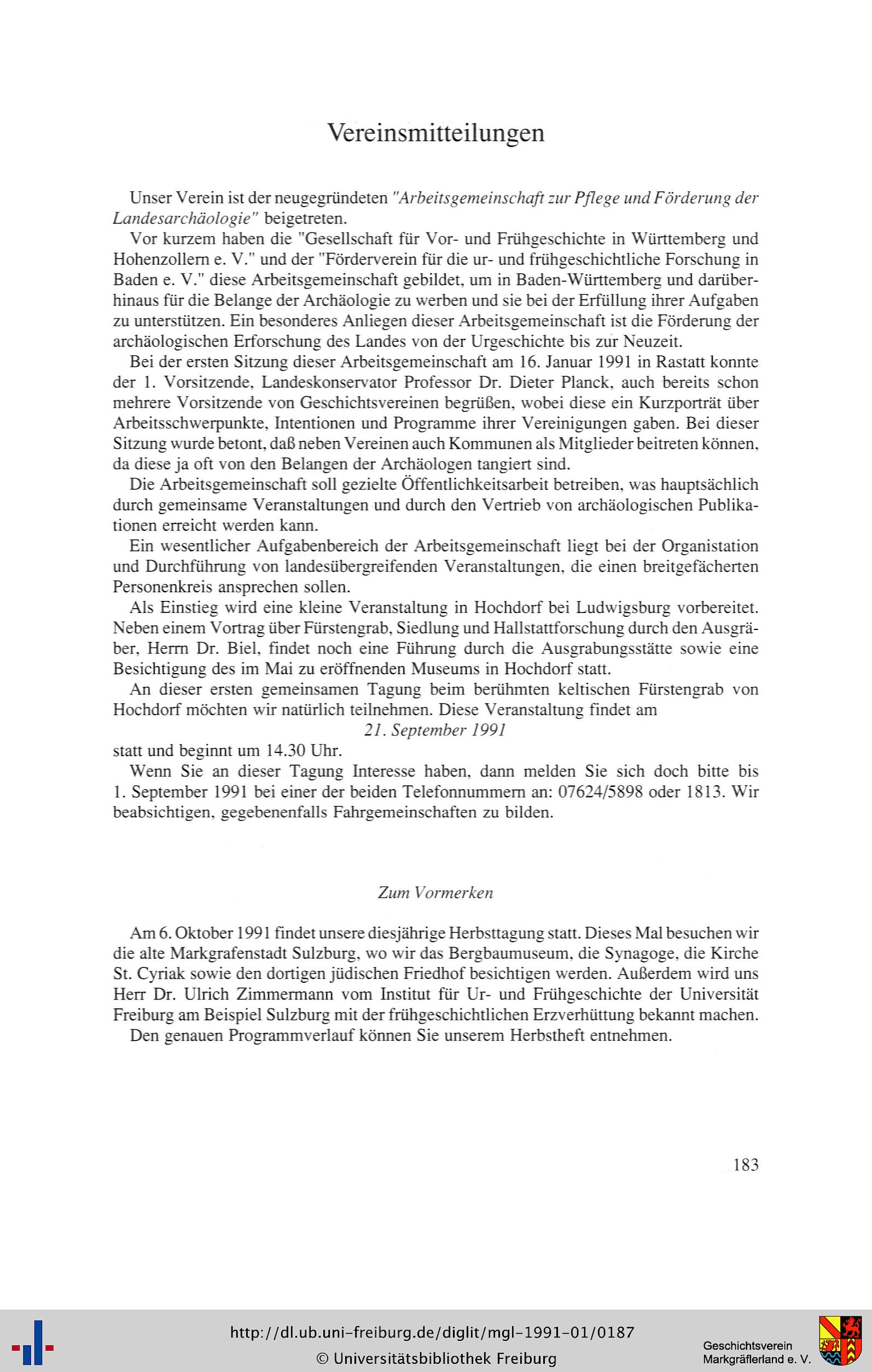 Vereinsmitteilungen

Unser Verein ist der neugegründeten "Arbeitsgemeinschaft zur Pflege und Förderung der Landesarchäologie" beigetreten.

Vor kurzem haben die "Gesellschaft für Vor- und Frühgeschichte in Württemberg und Hohenzollern e. V." und der "Förderverein für die ur- und frühgeschichtliche Forschung in Baden e. V." diese Arbeitsgemeinschaft gebildet, um in Baden-Württemberg und darüberhinaus für die Belange der Archäologie zu werben und sie bei der Erfüllung ihrer Aufgaben zu unterstützen. Ein besonderes Anliegen dieser Arbeitsgemeinschaft ist die Förderung der archäologischen Erforschung des Landes von der Urgeschichte bis zur Neuzeit.

Bei der ersten Sitzung dieser Arbeitsgemeinschaft am 16. Januar 1991 in Rastatt konnte der 1. Vorsitzende, Landeskonservator Professor Dr. Dieter Planck, auch bereits schon mehrere Vorsitzende von Geschichtsvereinen begrüßen, wobei diese ein Kurzporträt über Arbeitsschwerpunkte, Intentionen und Programme ihrer Vereinigungen gaben. Bei dieser Sitzung wurde betont, daß neben Vereinen auch Kommunen als Mitglieder beitreten können, da diese ja oft von den Belangen der Archäologen tangiert sind.

Die Arbeitsgemeinschaft soll gezielte Öffentlichkeitsarbeit betreiben, was hauptsächlich durch gemeinsame Veranstaltungen und durch den Vertrieb von archäologischen Publikationen erreicht werden kann.

Ein wesentlicher Aufgabenbereich der Arbeitsgemeinschaft liegt bei der Organistation und Durchführung von landesübergreifenden Veranstaltungen, die einen breitgefächerten Personenkreis ansprechen sollen.

Als Einstieg wird eine kleine Veranstaltung in Hochdorf bei Ludwigsburg vorbereitet. Neben einem Vortrag über Fürstengrab, Siedlung und Hallstattforschung durch den Ausgräber, Herrn Dr. Biel, findet noch eine Führung durch die Ausgrabungsstätte sowie eine Besichtigung des im Mai zu eröffnenden Museums in Hochdorf statt.

An dieser ersten gemeinsamen Tagung beim berühmten keltischen Fürstengrab von Hochdorf möchten wir natürlich teilnehmen. Diese Veranstaltung findet am

21. September 1991

statt und beginnt um 14.30 Uhr.

Wenn Sie an dieser Tagung Interesse haben, dann melden Sie sich doch bitte bis 1. September 1991 bei einer der beiden Telefonnummern an: 07624/5898 oder 1813. Wir beabsichtigen, gegebenenfalls Fahrgemeinschaften zu bilden.

Zum Vormerken

Am 6. Oktober 1991 findet unsere diesjährige Herbsttagung statt. Dieses Mal besuchen wir die alte Markgrafenstadt Sulzburg, wo wir das Bergbaumuseum, die Synagoge, die Kirche St. Cyriak sowie den dortigen jüdischen Friedhof besichtigen werden. Außerdem wird uns Herr Dr. Ulrich Zimmermann vom Institut für Ur- und Frühgeschichte der Universität Freiburg am Beispiel Sulzburg mit der frühgeschichtlichen Erzverhüttung bekannt machen.

Den genauen Programmverlauf können Sie unserem Herbstheft entnehmen.

183

http://dl.ub.uni-freiburg.de/diglit/mgl-1991-01/0187
© Universitätsbibliothek Freiburg

Geschichtsverein Markgräflerland e. V.